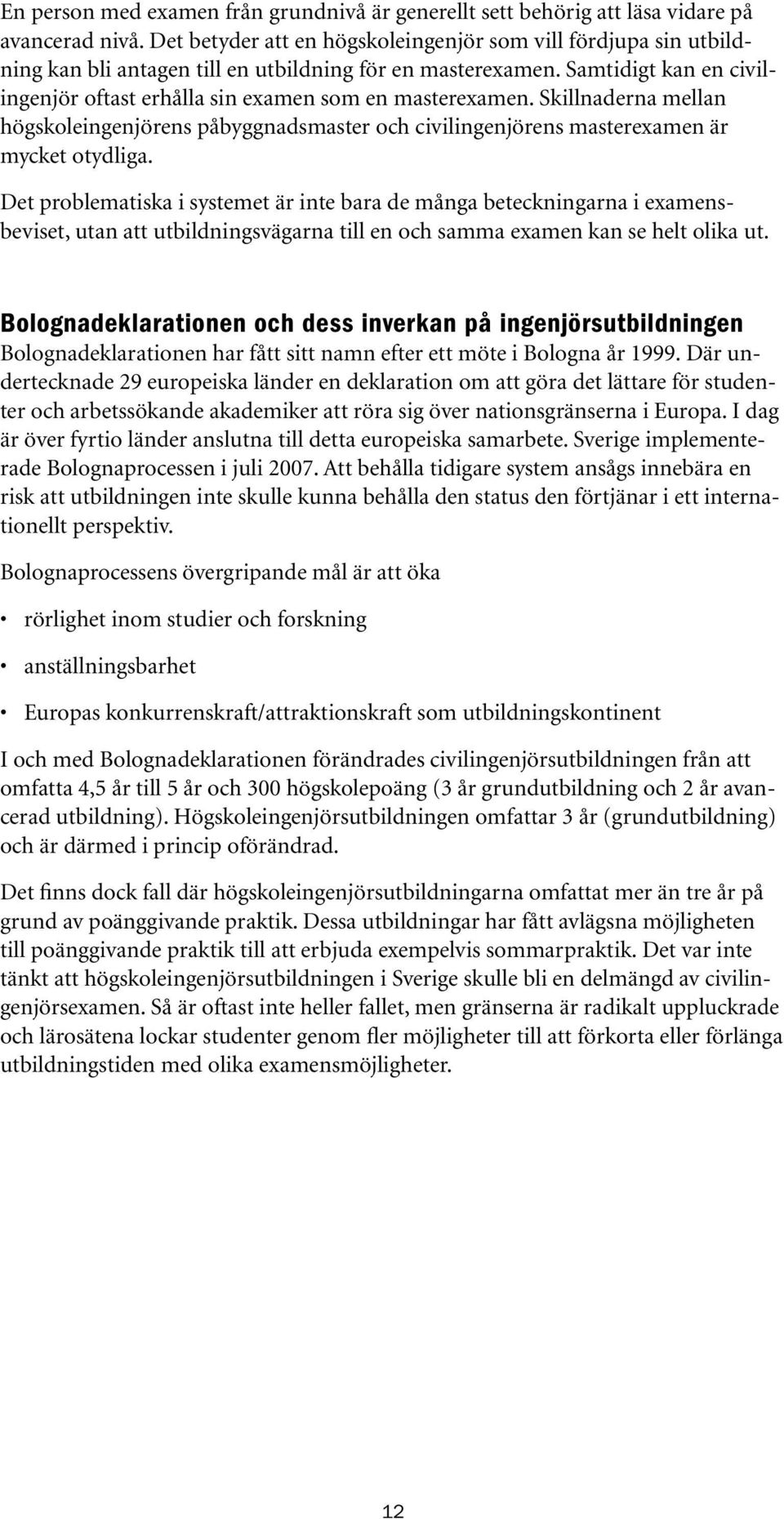 En person med examen från grundnivå är generellt sett behörig att läsa vidare på avancerad nivå. Det betyder att en högskoleingenjör som vill fördjupa sin utbildning kan bli antagen till en utbildning för en masterexamen. Samtidigt kan en civilingenjör oftast erhålla sin examen som en masterexamen. Skillnaderna mellan högskoleingenjörens påbyggnadsmaster och civilingenjörens masterexamen är mycket otydliga.

Det problematiska i systemet är inte bara de många beteckningarna i examensbeviset, utan att utbildningsvägarna till en och samma examen kan se helt olika ut.

Bolognadeklarationen och dess inverkan på ingenjörsutbildningen
Bolognadeklarationen har fått sitt namn efter ett möte i Bologna år 1999. Där undertecknade 29 europeiska länder en deklaration om att göra det lättare för studenter och arbetssökande akademiker att röra sig över nationsgränserna i Europa. I dag är över fyrtio länder anslutna till detta europeiska samarbete. Sverige implementerade Bolognaprocessen i juli 2007. Att behålla tidigare system ansågs innebära en risk att utbildningen inte skulle kunna behålla den status den förtjänar i ett internationellt perspektiv.

Bolognaprocessens övergripande mål är att öka

• rörlighet inom studier och forskning

• anställningsbarhet

• Europas konkurrenskraft/attraktionskraft som utbildningskontinent

I och med Bolognadeklarationen förändrades civilingenjörsutbildningen från att omfatta 4,5 år till 5 år och 300 högskolepoäng (3 år grundutbildning och 2 år avancerad utbildning). Högskoleingenjörsutbildningen omfattar 3 år (grundutbildning) och är därmed i princip oförändrad.

Det finns dock fall där högskoleingenjörsutbildningarna omfattat mer än tre år på grund av poänggivande praktik. Dessa utbildningar har fått avlägsna möjligheten till poänggivande praktik till att erbjuda exempelvis sommarpraktik. Det var inte tänkt att högskoleingenjörsutbildningen i Sverige skulle bli en delmängd av civilingenjörsexamen. Så är oftast inte heller fallet, men gränserna är radikalt uppluckrade och lärosätena lockar studenter genom fler möjligheter till att förkorta eller förlänga utbildningstiden med olika examensmöjligheter.

12